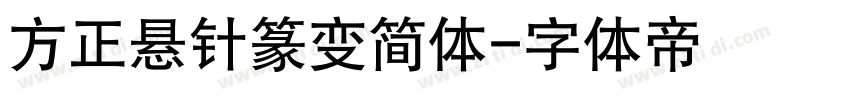 方正悬针篆变简体-字体帝